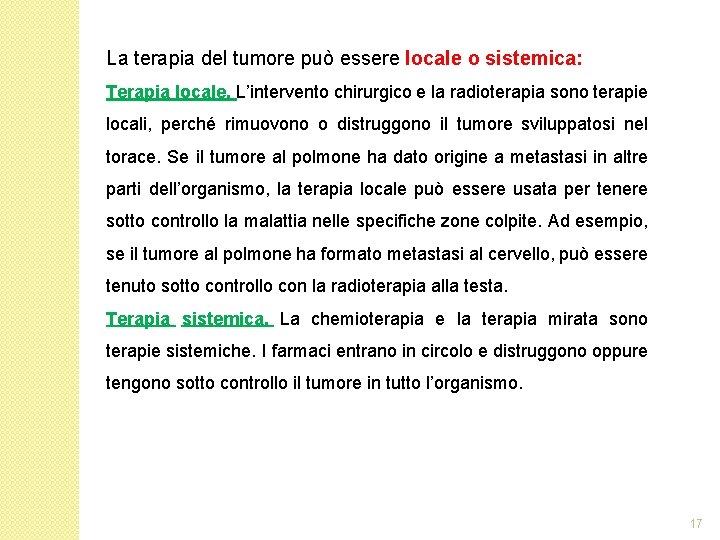 La terapia del tumore può essere locale o sistemica:

Terapia locale. L'intervento chirurgico e la radioterapia sono terapie locali, perché rimuovono o distruggono il tumore sviluppatosi nel torace. Se il tumore al polmone ha dato origine a metastasi in altre parti dell'organismo, la terapia locale può essere usata per tenere sotto controllo la malattia nelle specifiche zone colpite. Ad esempio, se il tumore al polmone ha formato metastasi al cervello, può essere tenuto sotto controllo con la radioterapia alla testa.

Terapia sistemica. La chemioterapia e la terapia mirata sono terapie sistemiche. I farmaci entrano in circolo e distruggono oppure tengono sotto controllo il tumore in tutto l'organismo.

17